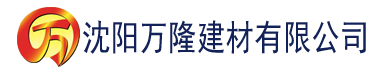 万 沈阳万隆建材有限公司